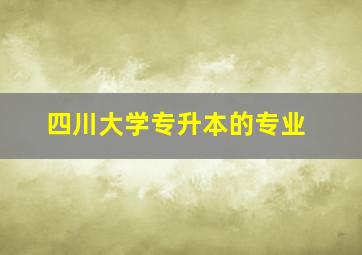 四川大学专升本的专业